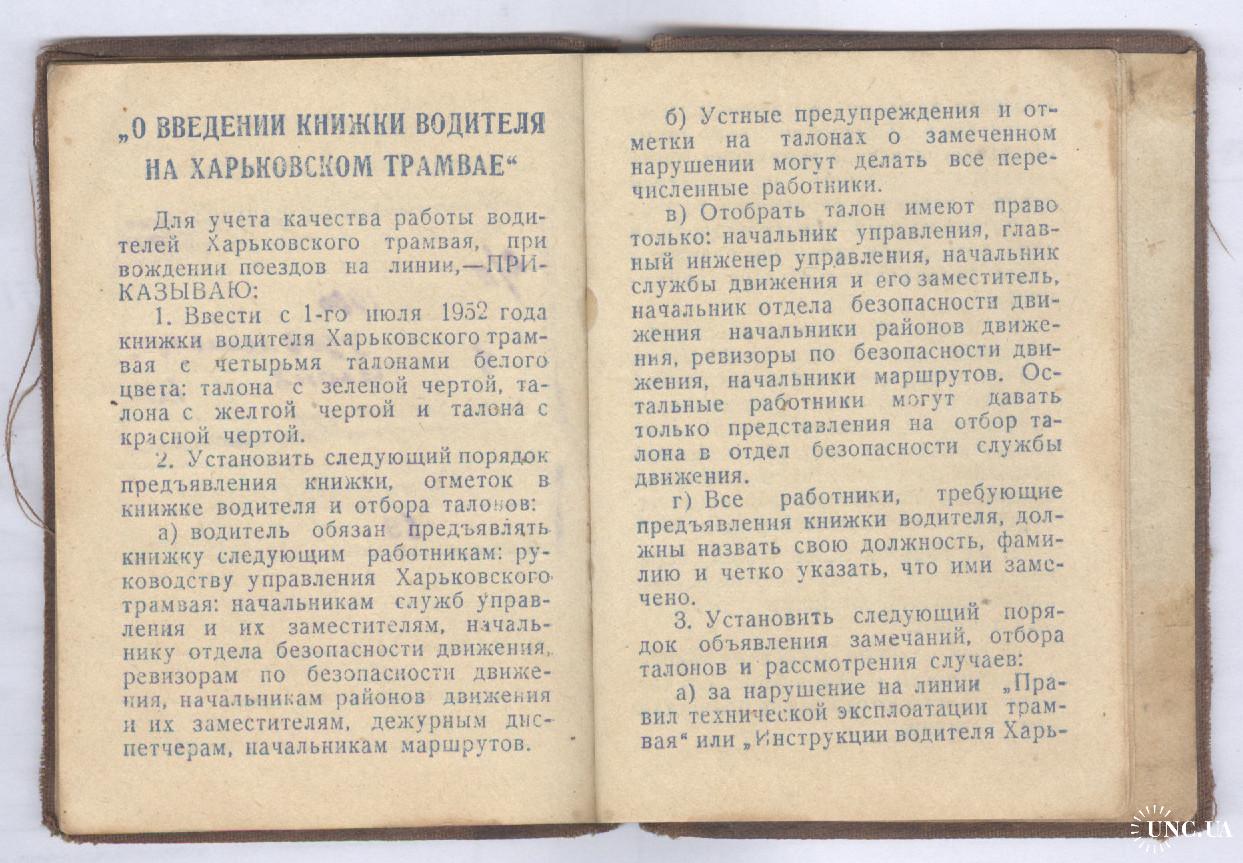 „О ВВЕДЕНИИ КНИЖКИ ВОДИТЕЛЯ НА ХАРЬКОВСКОМ ТРАМВАЕ“

Для учета качества работы водителей Харьковского трамвая, при вождении поездов на линии,—ПРИКАЗЫВАЮ:

1. Ввести с 1-го июля 1952 года книжки водителя Харьковского трамвая с четырьмя талонами белого цвета: талона с зеленой чертой, талона с желтой чертой и талона с красной чертой.

2. Установить следующий порядок предъявления книжки, отметок в книжке водителя и отбора талонов:

а) водитель обязан предъявлять книжку следующим работникам: руководству управления Харьковского трамвая: начальникам служб управления и их заместителям, начальнику отдела безопасности движения, ревизорам по безопасности движения, начальникам районов движения и их заместителям, дежурным диспетчерам, начальникам маршрутов.

б) Устные предупреждения и отметки на талонах о замеченном нарушении могут делать все перечисленные работники.

в) Отобрать талон имеют право только: начальник управления, главный инженер управления, начальник службы движения и его заместитель, начальник отдела безопасности движения начальники районов движения, ревизоры по безопасности движения, начальники маршрутов. Остальные работники могут давать только представления на отбор талона в отдел безопасности службы движения.

г) Все работники, требующие предъявления книжки водителя, должны назвать свою должность, фамилию и четко указать, что ими замечено.

3. Установить следующий порядок объявления замечаний, отбора талонов и рассмотрения случаев:

а) за нарушение на линии „Правил технической эксплоатации трамвая“ или „Инструкции водителя Харь-

UNC.UA